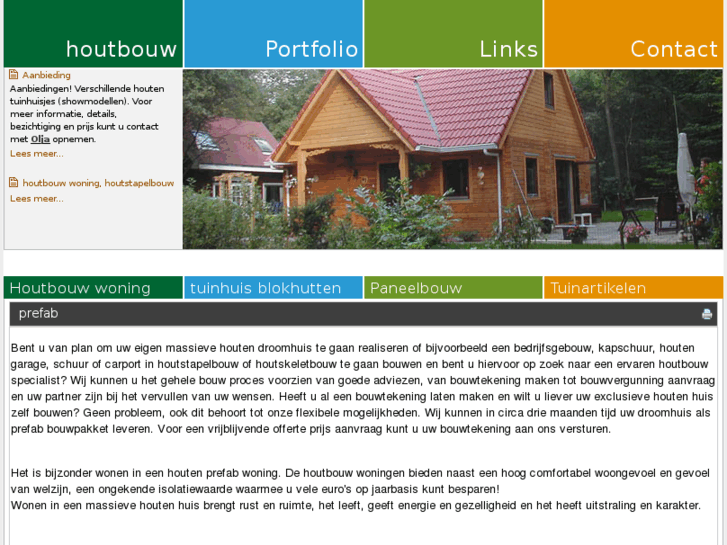 houtbouw

Portfolio

Links

Contact

Aanbieding
Aanbiedingen! Verschillende houten tuinhuisjes (showmodellen). Voor meer informatie, details, bezichtiging en prijs kunt u contact met Olja opnemen.
Lees meer...

houtbouw woning, houtstapelbouw
Lees meer...

Houtbouw woning

tuinhuis blokhutten

Paneelbouw

Tuinartikelen

prefab

Bent u van plan om uw eigen massieve houten droomhuis te gaan realiseren of bijvoorbeeld een bedrijfsgebouw, kapschuur, houten garage, schuur of carport in houtstapelbouw of houtskeletbouw te gaan bouwen en bent u hiervoor op zoek naar een ervaren houtbouw specialist? Wij kunnen u het gehele bouw proces voorzien van goede adviezen, van bouwtekening maken tot bouwvergunning aanvraag en uw partner zijn bij het vervullen van uw wensen. Heeft u al een bouwtekening laten maken en wilt u liever uw exclusieve houten huis zelf bouwen? Geen probleem, ook dit behoort tot onze flexibele mogelijkheden. Wij kunnen in circa drie maanden tijd uw droomhuis als prefab bouwpakket leveren. Voor een vrijblijvende offerte prijs aanvraag kunt u uw bouwtekening aan ons versturen.

Het is bijzonder wonen in een houten prefab woning. De houtbouw woningen bieden naast een hoog comfortabel woongevoel en gevoel van welzijn, een ongekende isolatiewaarde waarmee u vele euro's op jaarbasis kunt besparen!
Wonen in een massieve houten huis brengt rust en ruimte, het leeft, geeft energie en gezelligheid en het heeft uitstraling en karakter.